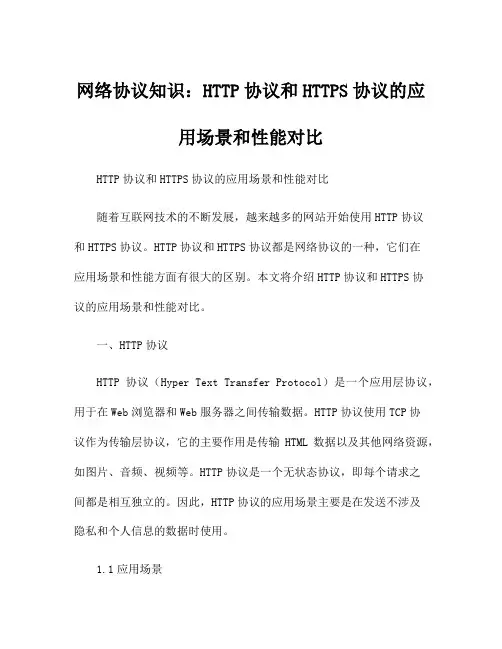 网络协议知识：HTTP协议和HTTPS协议的应用场景和性能对比

HTTP协议和HTTPS协议的应用场景和性能对比

随着互联网技术的不断发展，越来越多的网站开始使用HTTP协议和HTTPS协议。HTTP协议和HTTPS协议都是网络协议的一种，它们在应用场景和性能方面有很大的区别。本文将介绍HTTP协议和HTTPS协议的应用场景和性能对比。

一、HTTP协议

HTTP协议（Hyper Text Transfer Protocol）是一个应用层协议，用于在Web浏览器和Web服务器之间传输数据。HTTP协议使用TCP协议作为传输层协议，它的主要作用是传输HTML数据以及其他网络资源，如图片、音频、视频等。HTTP协议是一个无状态协议，即每个请求之间都是相互独立的。因此，HTTP协议的应用场景主要是在发送不涉及隐私和个人信息的数据时使用。

1.1应用场景